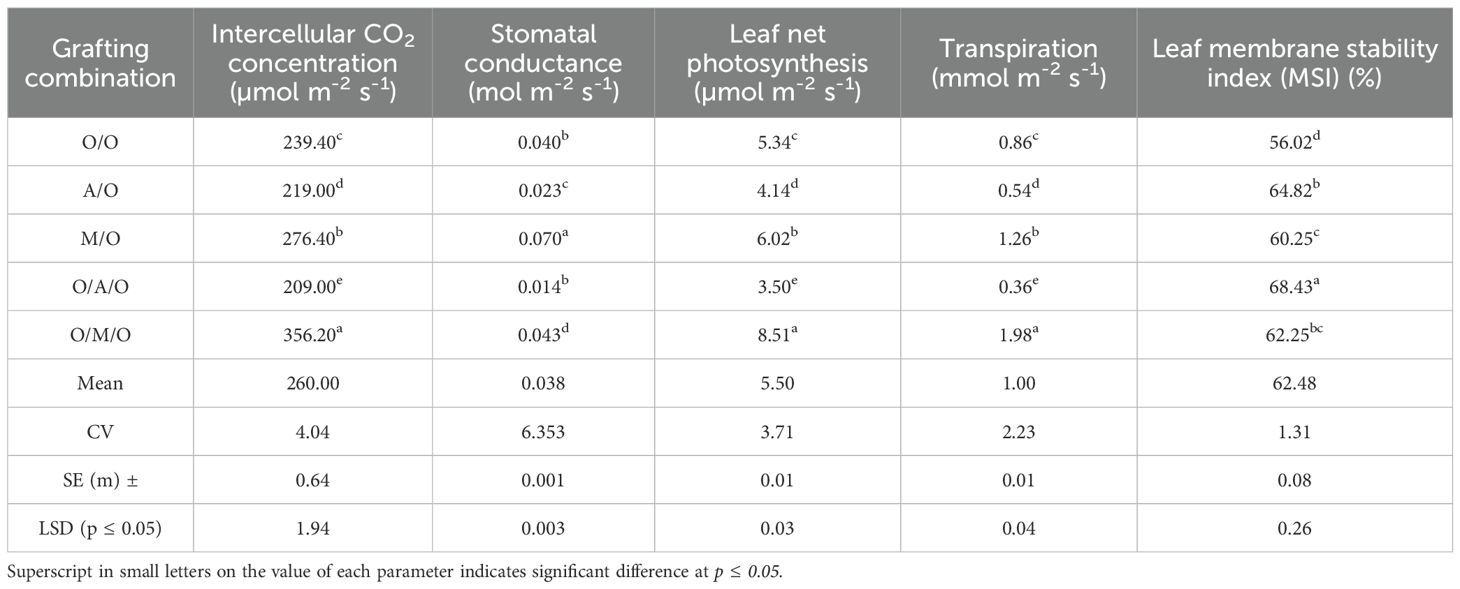 | Grafting combination | Intercellular $CO_2$ concentration (μmol $m^{-2}$ $s^{-1}$) | Stomatal conductance (mol $m^{-2}$ $s^{-1}$) | Leaf net photosynthesis (μmol $m^{-2}$ $s^{-1}$) | Transpiration (mmol $m^{-2}$ $s^{-1}$) | Leaf membrane stability index (MSI) (%) |
|---|---|---|---|---|---|
| O/O | $239.40^{c}$ | $0.040^{b}$ | $5.34^{c}$ | $0.86^{c}$ | $56.02^{d}$ |
| A/O | $219.00^{d}$ | $0.023^{c}$ | $4.14^{d}$ | $0.54^{d}$ | $64.82^{b}$ |
| M/O | $276.40^{b}$ | $0.070^{a}$ | $6.02^{b}$ | $1.26^{b}$ | $60.25^{c}$ |
| O/A/O | $209.00^{e}$ | $0.014^{b}$ | $3.50^{e}$ | $0.36^{e}$ | $68.43^{a}$ |
| O/M/O | $356.20^{a}$ | $0.043^{d}$ | $8.51^{a}$ | $1.98^{a}$ | $62.25^{bc}$ |
| Mean | 260.00 | 0.038 | 5.50 | 1.00 | 62.48 |
| CV | 4.04 | 6.353 | 3.71 | 2.23 | 1.31 |
| SE (m) ± | 0.64 | 0.001 | 0.01 | 0.01 | 0.08 |
| LSD (p ≤ 0.05) | 1.94 | 0.003 | 0.03 | 0.04 | 0.26 |

Superscript in small letters on the value of each parameter indicates significant difference at $p \leq 0.05$.